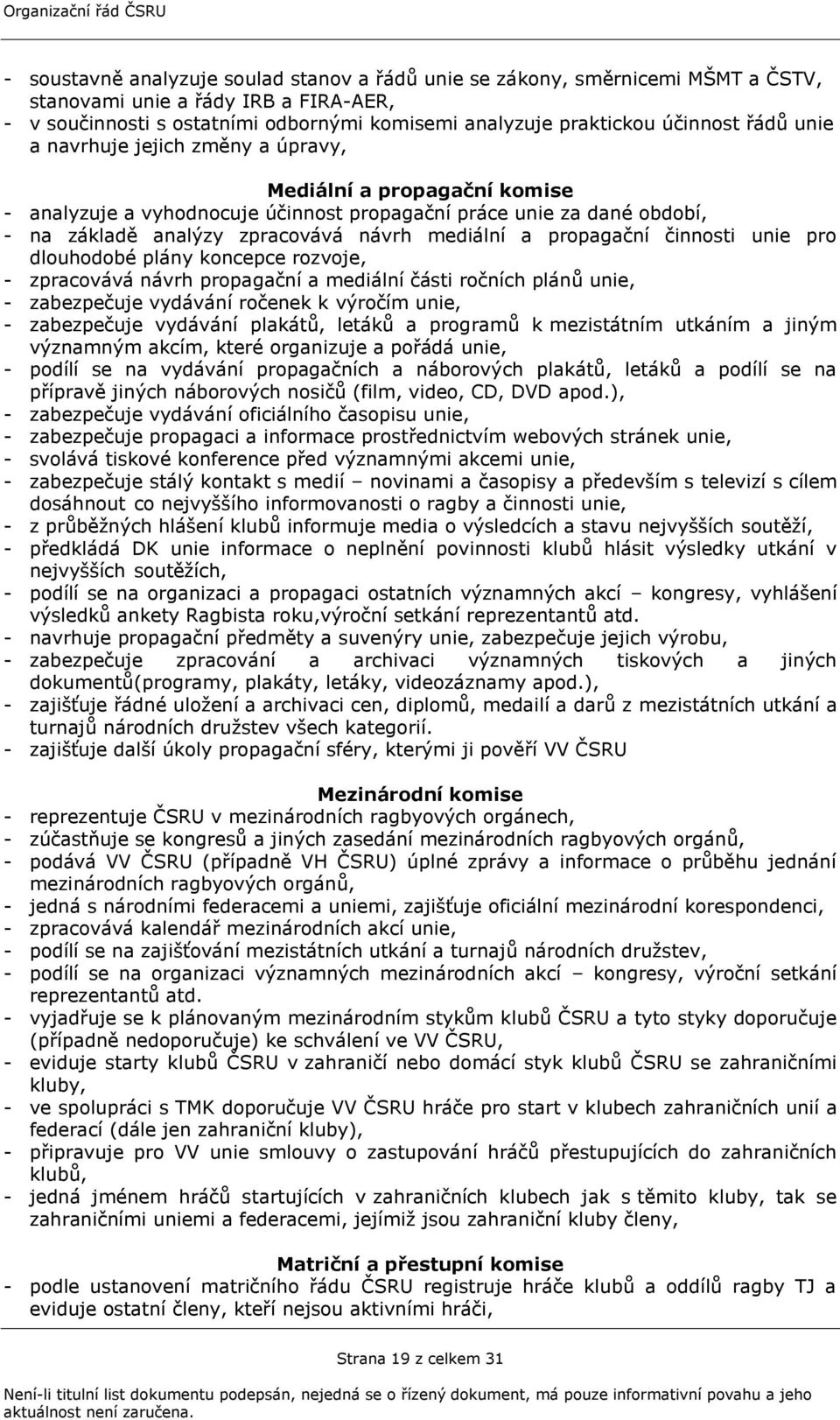 Organizační řád ČSRU

- soustavně analyzuje soulad stanov a řádů unie se zákony, směrnicemi MŠMT a ČSTV, stanovami unie a řády IRB a FIRA-AER,
- v součinnosti s ostatními odbornými komisemi analyzuje praktickou účinnost řádů unie a navrhuje jejich změny a úpravy,

Mediální a propagační komise
- analyzuje a vyhodnocuje účinnost propagační práce unie za dané období,
- na základě analýzy zpracovává návrh mediální a propagační činnosti unie pro dlouhodobé plány koncepce rozvoje,
- zpracovává návrh propagační a mediální části ročních plánů unie,
- zabezpečuje vydávání ročenek k výročím unie,
- zabezpečuje vydávání plakátů, letáků a programů k mezistátním utkáním a jiným významným akcím, které organizuje a pořádá unie,
- podílí se na vydávání propagačních a náborových plakátů, letáků a podílí se na přípravě jiných náborových nosičů (film, video, CD, DVD apod.),
- zabezpečuje vydávání oficiálního časopisu unie,
- zabezpečuje propagaci a informace prostřednictvím webových stránek unie,
- svolává tiskové konference před významnými akcemi unie,
- zabezpečuje stálý kontakt s medií – novinami a časopisy a především s televizí s cílem dosáhnout co nejvyššího informovanosti o ragby a činnosti unie,
- z průběžných hlášení klubů informuje media o výsledcích a stavu nejvyšších soutěží,
- předkládá DK unie informace o neplnění povinnosti klubů hlásit výsledky utkání v nejvyšších soutěžích,
- podílí se na organizaci a propagaci ostatních významných akcí – kongresy, vyhlášení výsledků ankety Ragbista roku,výroční setkání reprezentantů atd.
- navrhuje propagační předměty a suvenýry unie, zabezpečuje jejich výrobu,
- zabezpečuje zpracování a archivaci významných tiskových a jiných dokumentů(programy, plakáty, letáky, videozáznamy apod.),
- zajišťuje řádné uložení a archivaci cen, diplomů, medailí a darů z mezistátních utkání a turnajů národních družstev všech kategorií.
- zajišťuje další úkoly propagační sféry, kterými ji pověří VV ČSRU

Mezinárodní komise
- reprezentuje ČSRU v mezinárodních ragbyových orgánech,
- zúčastňuje se kongresů a jiných zasedání mezinárodních ragbyových orgánů,
- podává VV ČSRU (případně VH ČSRU) úplné zprávy a informace o průběhu jednání mezinárodních ragbyových orgánů,
- jedná s národními federacemi a uniemi, zajišťuje oficiální mezinárodní korespondenci,
- zpracovává kalendář mezinárodních akcí unie,
- podílí se na zajišťování mezistátních utkání a turnajů národních družstev,
- podílí se na organizaci významných mezinárodních akcí – kongresy, výroční setkání reprezentantů atd.
- vyjadřuje se k plánovaným mezinárodním stykům klubů ČSRU a tyto styky doporučuje (případně nedoporučuje) ke schválení ve VV ČSRU,
- eviduje starty klubů ČSRU v zahraničí nebo domácí styk klubů ČSRU se zahraničními kluby,
- ve spolupráci s TMK doporučuje VV ČSRU hráče pro start v klubech zahraničních unií a federací (dále jen zahraniční kluby),
- připravuje pro VV unie smlouvy o zastupování hráčů přestupujících do zahraničních klubů,
- jedná jménem hráčů startujících v zahraničních klubech jak s těmito kluby, tak se zahraničními uniemi a federacemi, jejímiž jsou zahraniční kluby členy,

Matriční a přestupní komise
- podle ustanovení matričního řádu ČSRU registruje hráče klubů a oddílů ragby TJ a eviduje ostatní členy, kteří nejsou aktivními hráči,

Strana 19 z celkem 31

Není-li titulní list dokumentu podepsán, nejedná se o řízený dokument, má pouze informativní povahu a jeho aktuálnost není zaručena.